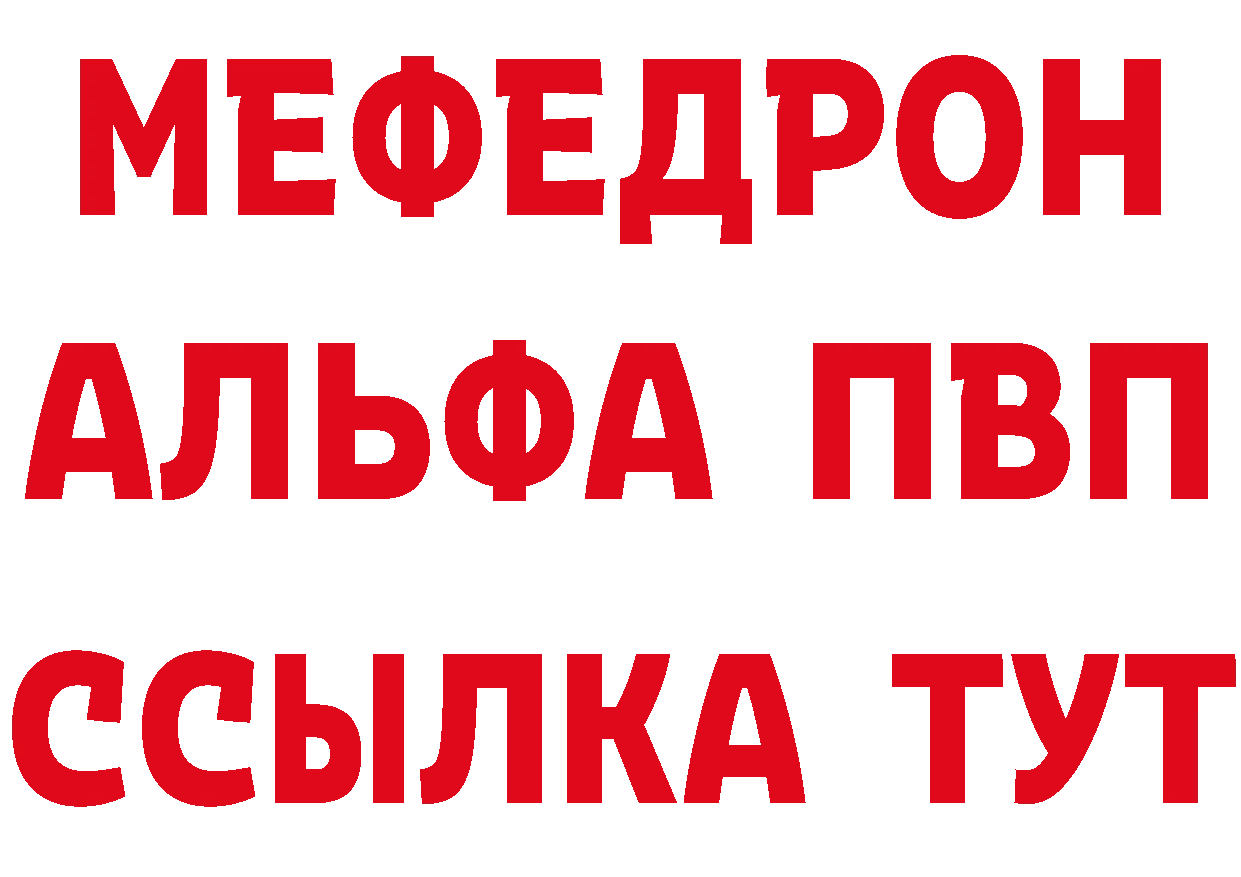 МЕФЕДРОН
АЛЬФА ПВП
ССЫЛКА ТУТ